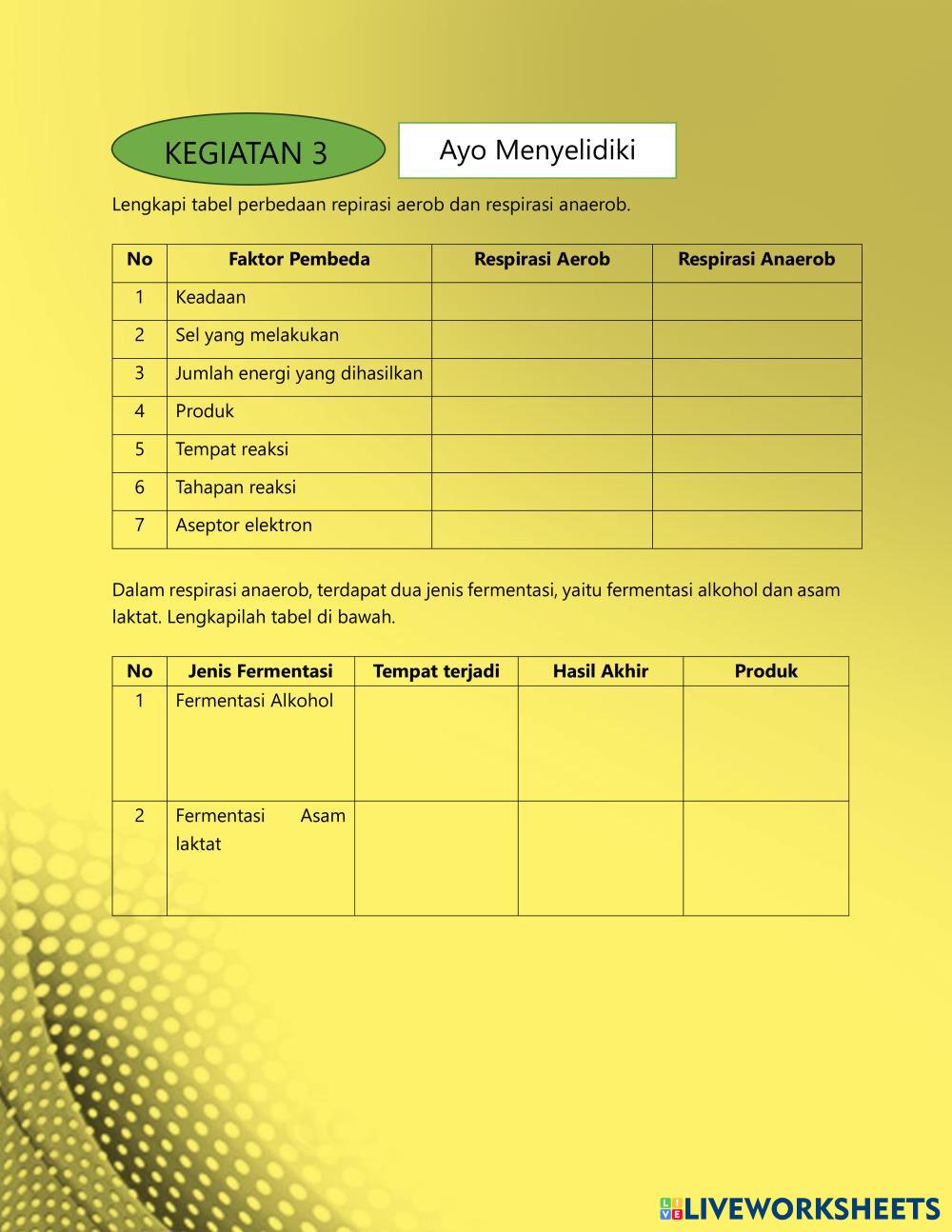 KEGIATAN 3

Ayo Menyelidiki

Lengkapi tabel perbedaan repirasi aerob dan respirasi anaerob.

| No | Faktor Pembeda | Respirasi Aerob | Respirasi Anaerob |
|---|---|---|---|
| 1 | Keadaan | | |
| 2 | Sel yang melakukan | | |
| 3 | Jumlah energi yang dihasilkan | | |
| 4 | Produk | | |
| 5 | Tempat reaksi | | |
| 6 | Tahapan reaksi | | |
| 7 | Aseptor elektron | | |

Dalam respirasi anaerob, terdapat dua jenis fermentasi, yaitu fermentasi alkohol dan asam laktat. Lengkapilah tabel di bawah.

| No | Jenis Fermentasi | Tempat terjadi | Hasil Akhir | Produk |
|---|---|---|---|---|
| 1 | Fermentasi Alkohol | | | |
| 2 | Fermentasi Asam laktat | | | |

LIVEWORKSHEETS